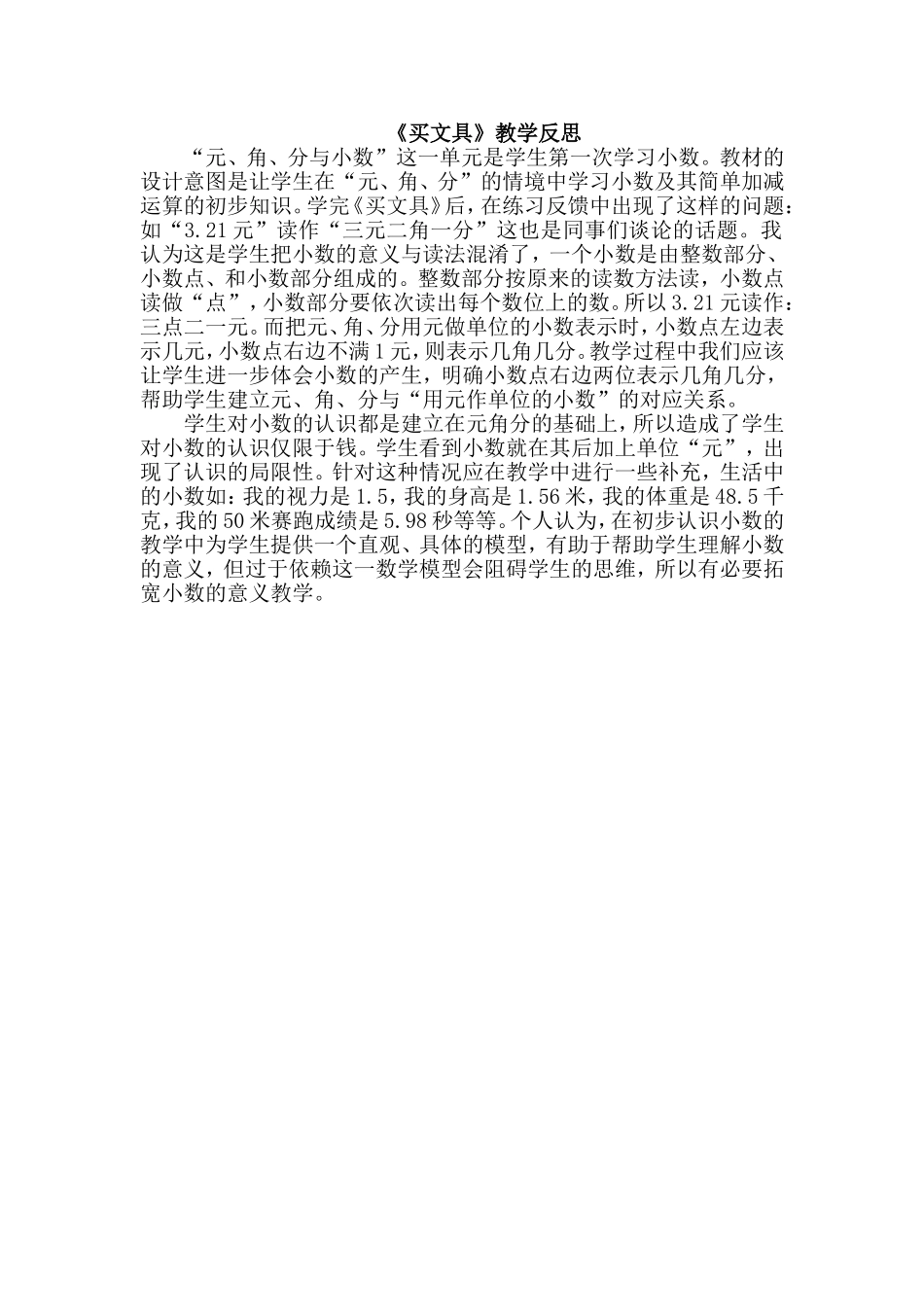 《买文具》教学反思

“元、角、分与小数”这一单元是学生第一次学习小数。教材的设计意图是让学生在“元、角、分”的情境中学习小数及其简单加减运算的初步知识。学完《买文具》后，在练习反馈中出现了这样的问题：如“3.21元”读作“三元二角一分”这也是同事们谈论的话题。我认为这是学生把小数的意义与读法混淆了，一个小数是由整数部分、小数点、和小数部分组成的。整数部分按原来的读数方法读，小数点读做“点”，小数部分要依次读出每个数位上的数。所以3.21元读作：三点二一元。而把元、角、分用元做单位的小数表示时，小数点左边表示几元，小数点右边不满1元，则表示几角几分。教学过程中我们应该让学生进一步体会小数的产生，明确小数点右边两位表示几角几分，帮助学生建立元、角、分与“用元作单位的小数”的对应关系。

学生对小数的认识都是建立在元角分的基础上，所以造成了学生对小数的认识仅限于钱。学生看到小数就在其后加上单位“元”，出现了认识的局限性。针对这种情况应在教学中进行一些补充，生活中的小数如：我的视力是1.5，我的身高是1.56米，我的体重是48.5千克，我的50米赛跑成绩是5.98秒等等。个人认为，在初步认识小数的教学中为学生提供一个直观、具体的模型，有助于帮助学生理解小数的意义，但过于依赖这一数学模型会阻碍学生的思维，所以有必要拓宽小数的意义教学。